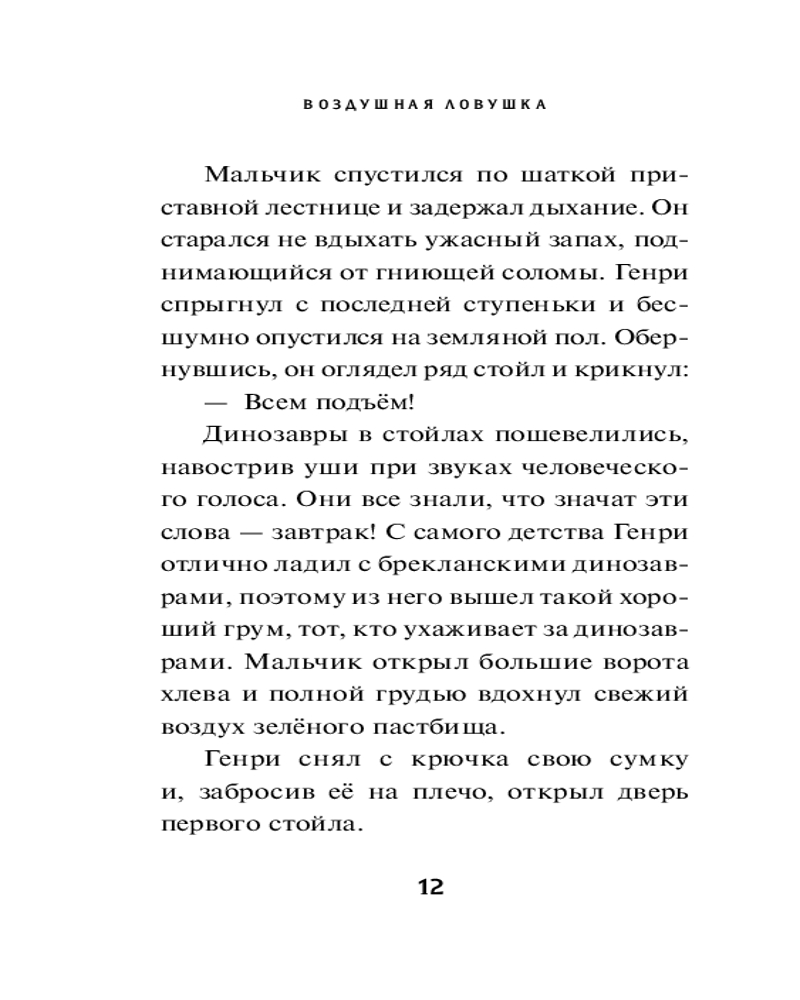 ВОЗДУШНАЯ ЛОВУШКА

Мальчик спустился по шаткой приставной лестнице и задержал дыхание. Он старался не вдыхать ужасный запах, поднимающийся от гниющей соломы. Генри спрыгнул с последней ступеньки и бесшумно опустился на земляной пол. Обернувшись, он оглядел ряд стойл и крикнул:

— Всем подъём!

Динозавры в стойлах пошевелились, навострив уши при звуках человеческого голоса. Они все знали, что значат эти слова — завтрак! С самого детства Генри отлично ладил с брекланскими динозаврами, поэтому из него вышел такой хороший грум, тот, кто ухаживает за динозаврами. Мальчик открыл большие ворота хлева и полной грудью вдохнул свежий воздух зелёного пастбища.

Генри снял с крючка свою сумку и, забросив её на плечо, открыл дверь первого стойла.

12